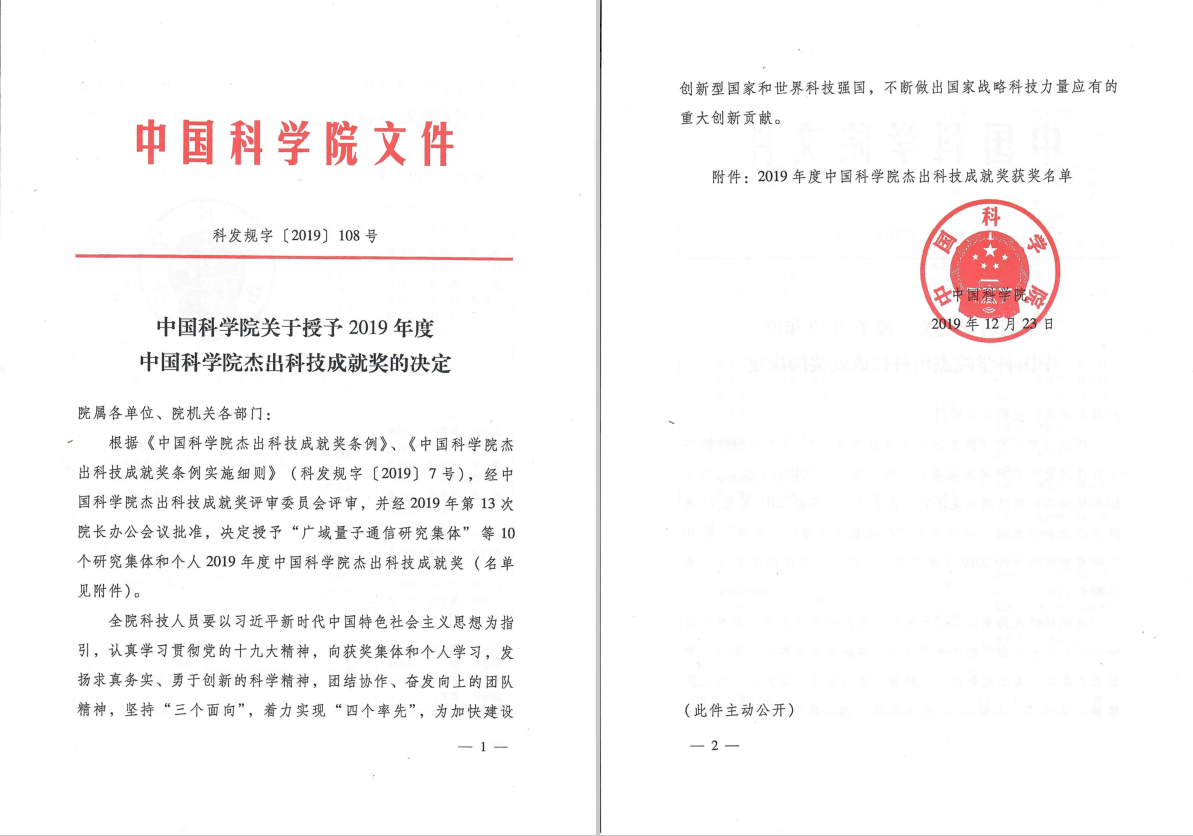 中国科学院文件

科发规字〔2019〕108号

中国科学院关于授予2019年度
中国科学院杰出科技成就奖的决定

院属各单位、院机关各部门：

根据《中国科学院杰出科技成就奖条例》、《中国科学院杰出科技成就奖条例实施细则》（科发规字〔2019〕7号），经中国科学院杰出科技成就奖评审委员会评审，并经2019年第13次院长办公会议批准，决定授予“广域量子通信研究集体”等10个研究集体和个人2019年度中国科学院杰出科技成就奖（名单见附件）。

全院科技人员要以习近平新时代中国特色社会主义思想为指引，认真学习贯彻党的十九大精神，向获奖集体和个人学习，发扬求真务实、勇于创新的科学精神，团结协作、奋发向上的团队精神，坚持“三个面向”，着力实现“四个率先”，为加快建设

— 1 —

创新型国家和世界科技强国，不断做出国家战略科技力量应有的重大创新贡献。

附件：2019年度中国科学院杰出科技成就奖获奖名单

中国科学院

中国科学院
2019年12月23日

（此件主动公开）

— 2 —